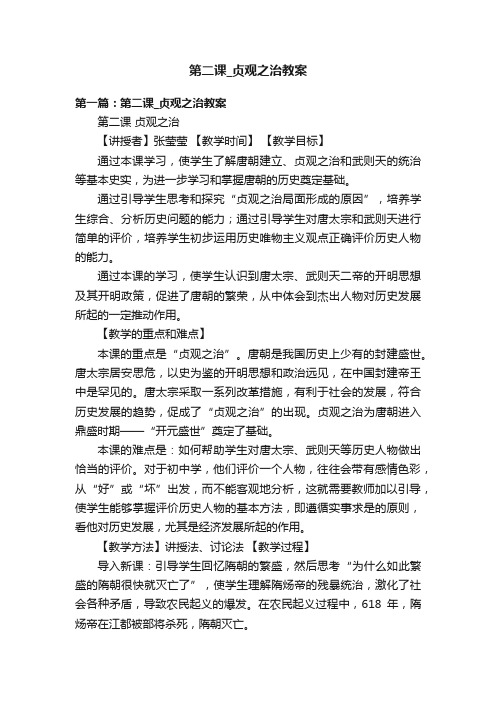 第二课_贞观之治教案

第一篇：第二课_贞观之治教案

第二课 贞观之治

【讲授者】张莹莹 【教学时间】 【教学目标】

通过本课学习，使学生了解唐朝建立、贞观之治和武则天的统治等基本史实，为进一步学习和掌握唐朝的历史奠定基础。

通过引导学生思考和探究“贞观之治局面形成的原因”，培养学生综合、分析历史问题的能力；通过引导学生对唐太宗和武则天进行简单的评价，培养学生初步运用历史唯物主义观点正确评价历史人物的能力。

通过本课的学习，使学生认识到唐太宗、武则天二帝的开明思想及其开明政策，促进了唐朝的繁荣，从中体会到杰出人物对历史发展所起的一定推动作用。

【教学的重点和难点】

本课的重点是“贞观之治”。唐朝是我国历史上少有的封建盛世。唐太宗居安思危，以史为鉴的开明思想和政治远见，在中国封建帝王中是罕见的。唐太宗采取一系列改革措施，有利于社会的发展，符合历史发展的趋势，促成了“贞观之治”的出现。贞观之治为唐朝进入鼎盛时期——“开元盛世”奠定了基础。

本课的难点是：如何帮助学生对唐太宗、武则天等历史人物做出恰当的评价。对于初中学，他们评价一个人物，往往会带有感情色彩，从“好”或“坏”出发，而不能客观地分析，这就需要教师加以引导，使学生能够掌握评价历史人物的基本方法，即遵循实事求是的原则，看他对历史发展，尤其是经济发展所起的作用。

【教学方法】讲授法、讨论法 【教学过程】

导入新课：引导学生回忆隋朝的繁盛，然后思考“为什么如此繁盛的隋朝很快就灭亡了”，使学生理解隋炀帝的残暴统治，激化了社会各种矛盾，导致农民起义的爆发。在农民起义过程中，618 年，隋炀帝在江都被部将杀死，隋朝灭亡。